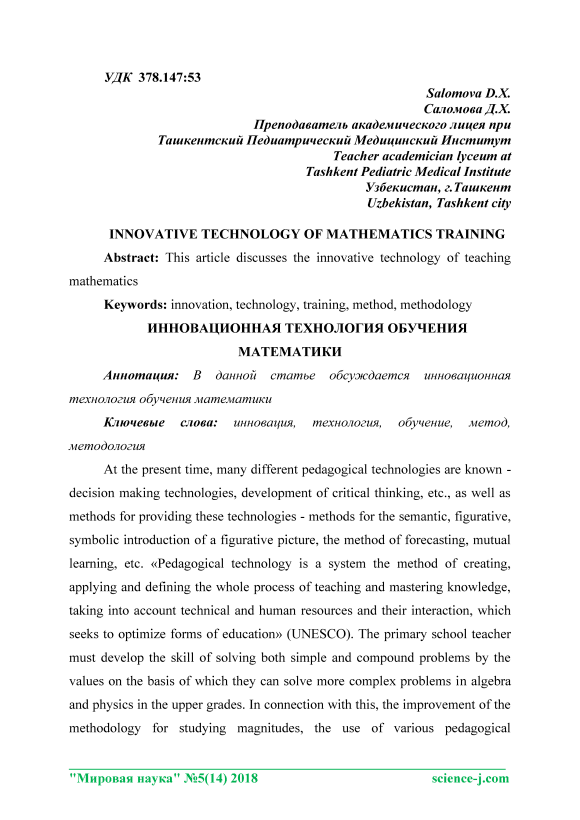 УДК 378.147:53

Salomova D.X.
Саломова Д.Х.
Преподаватель академического лицея при
Ташкентский Педиатрический Медицинский Институт
Teacher academician lyceum at
Tashkent Pediatric Medical Institute
Узбекистан, г.Ташкент
Uzbekistan, Tashkent city

INNOVATIVE TECHNOLOGY OF MATHEMATICS TRAINING

Abstract: This article discusses the innovative technology of teaching mathematics

Keywords: innovation, technology, training, method, methodology

ИННОВАЦИОННАЯ ТЕХНОЛОГИЯ ОБУЧЕНИЯ МАТЕМАТИКИ

Аннотация: В данной статье обсуждается инновационная технология обучения математики

Ключевые слова: инновация, технология, обучение, метод, методология

At the present time, many different pedagogical technologies are known - decision making technologies, development of critical thinking, etc., as well as methods for providing these technologies - methods for the semantic, figurative, symbolic introduction of a figurative picture, the method of forecasting, mutual learning, etc. «Pedagogical technology is a system the method of creating, applying and defining the whole process of teaching and mastering knowledge, taking into account technical and human resources and their interaction, which seeks to optimize forms of education» (UNESCO). The primary school teacher must develop the skill of solving both simple and compound problems by the values on the basis of which they can solve more complex problems in algebra and physics in the upper grades. In connection with this, the improvement of the methodology for studying magnitudes, the use of various pedagogical

"Мировая наука" №5(14) 2018 science-j.com